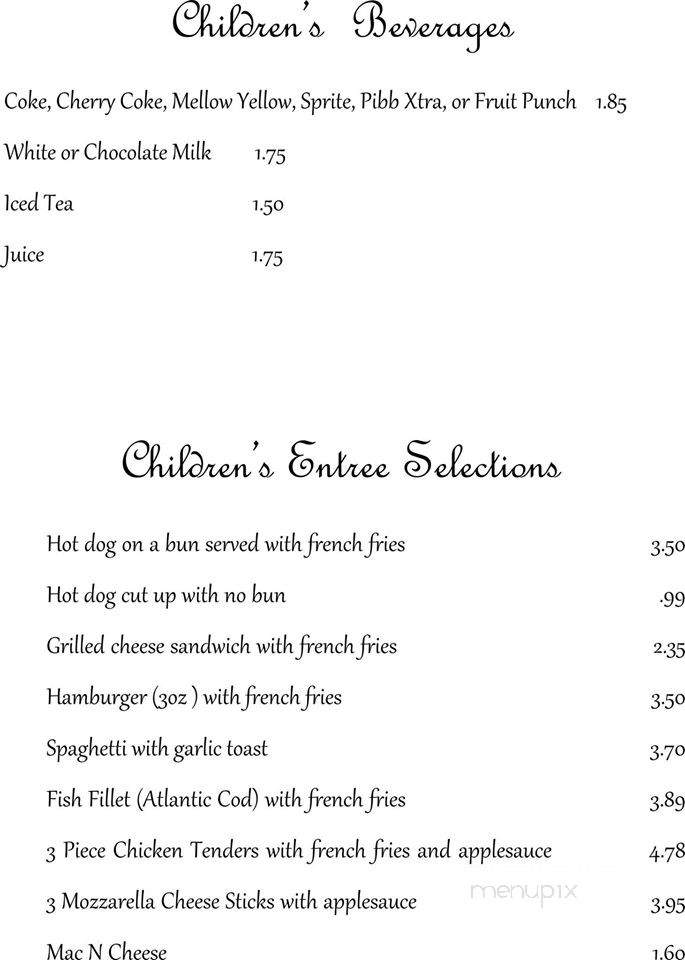 Children's Beverages

Coke, Cherry Coke, Mellow Yellow, Sprite, Pibb Xtra, or Fruit Punch 1.85

White or Chocolate Milk 1.75

Iced Tea 1.50

Juice 1.75

Children's Entree Selections

Hot dog on a bun served with french fries 3.50

Hot dog cut up with no bun .99

Grilled cheese sandwich with french fries 2.35

Hamburger (3oz ) with french fries 3.50

Spaghetti with garlic toast 3.70

Fish Fillet (Atlantic Cod) with french fries 3.89

3 Piece Chicken Tenders with french fries and applesauce 4.78

3 Mozzarella Cheese Sticks with applesauce 3.95

menupix

Mac N Cheese 1.60